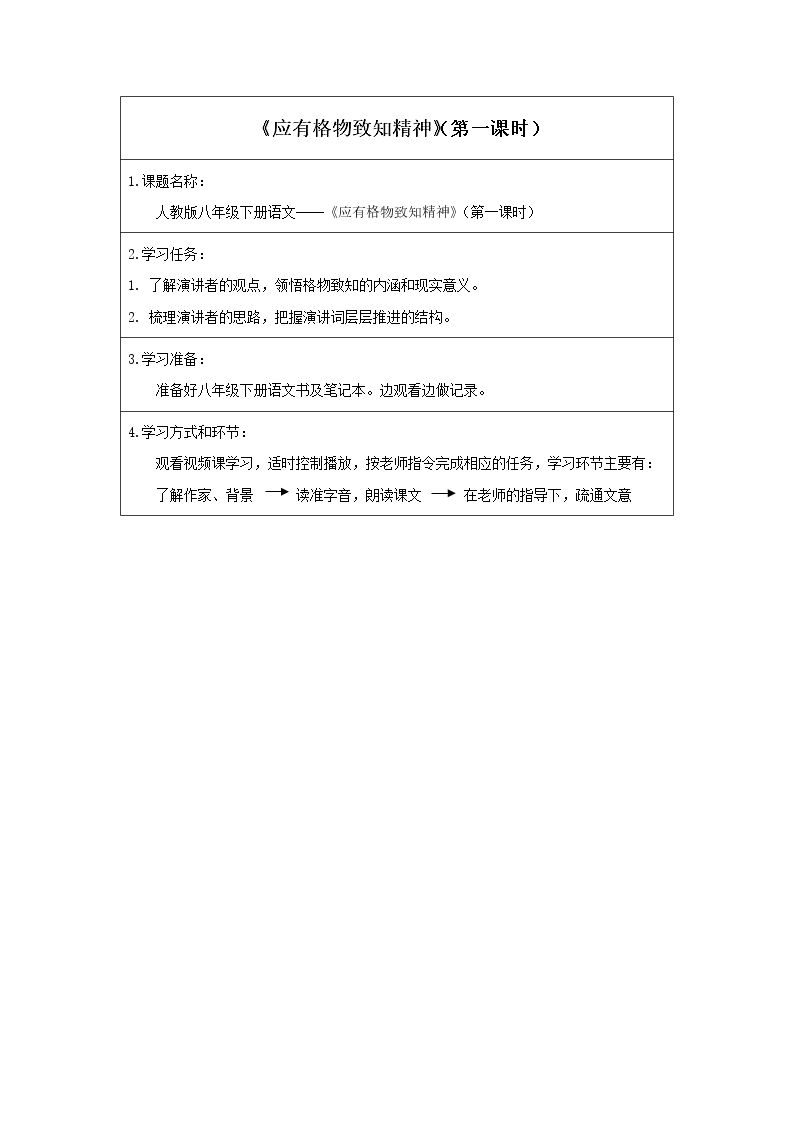 《应有格物致知精神》(第一课时)

1.课题名称：

人教版八年级下册语文——《应有格物致知精神》(第一课时)

2.学习任务：

1.了解演讲者的观点，领悟格物致知的内涵和现实意义。

2.梳理演讲者的思路，把握演讲词层层推进的结构。

3.学习准备：

准备好八年级下册语文书及笔记本。边观看边做记录。

4.学习方式和环节：

观看视频课学习，适时控制播放，按老师指令完成相应的任务，学习环节主要有：

了解作家、背景 → 读准字音，朗读课文 → 在老师的指导下，疏通文意